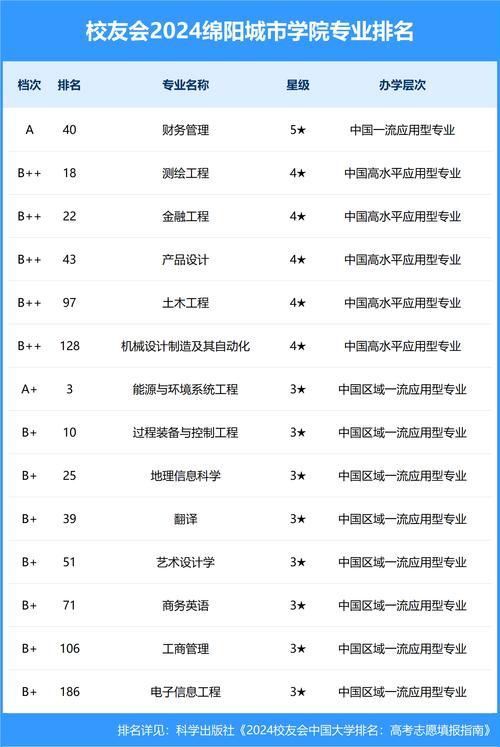 校友会2024绵阳城市学院专业排名

| 档次 | 排名 | 专业名称 | 星级 | 办学层次 |
|---|---|---|---|---|
| A | 40 | 财务管理 | 5★ | 中国一流应用型专业 |
| B++ | 18 | 测绘工程 | 4★ | 中国高水平应用型专业 |
| B++ | 22 | 金融工程 | 4★ | 中国高水平应用型专业 |
| B++ | 43 | 产品设计 | 4★ | 中国高水平应用型专业 |
| B++ | 97 | 土木工程 | 4★ | 中国高水平应用型专业 |
| B++ | 128 | 机械设计制造及其自动化 | 4★ | 中国高水平应用型专业 |
| A+ | 3 | 能源与环境系统工程 | 3★ | 中国区域一流应用型专业 |
| B+ | 10 | 过程装备与控制工程 | 3★ | 中国区域一流应用型专业 |
| B+ | 25 | 地理信息科学 | 3★ | 中国区域一流应用型专业 |
| B+ | 39 | 翻译 | 3★ | 中国区域一流应用型专业 |
| B+ | 51 | 艺术设计学 | 3★ | 中国区域一流应用型专业 |
| B+ | 71 | 商务英语 | 3★ | 中国区域一流应用型专业 |
| B+ | 106 | 工商管理 | 3★ | 中国区域一流应用型专业 |
| B+ | 186 | 电子信息工程 | 3★ | 中国区域一流应用型专业 |

排名详见：科学出版社《2024校友会中国大学排名：高考志愿填报指南》